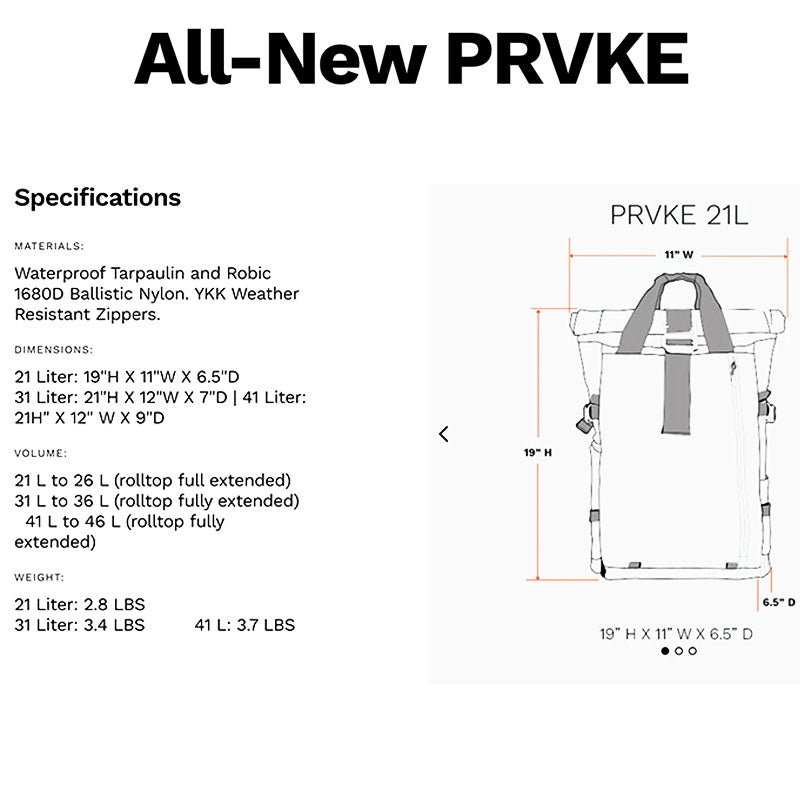 All-New PRVKE

Specifications

MATERIALS:

Waterproof Tarpaulin and Robic 1680D Ballistic Nylon. YKK Weather Resistant Zippers.

DIMENSIONS:

21 Liter: 19"H X 11"W X 6.5"D
31 Liter: 21"H X 12"W X 7"D | 41 Liter: 21H" X 12" W X 9"D

VOLUME:

21 L to 26 L (rolltop full extended)
31 L to 36 L (rolltop fully extended)
41 L to 46 L (rolltop fully extended)

WEIGHT:

21 Liter: 2.8 LBS
31 Liter: 3.4 LBS 41 L: 3.7 LBS

PRVKE 21L

11" W

19" H

6.5" D

19" H X 11" W X 6.5" D